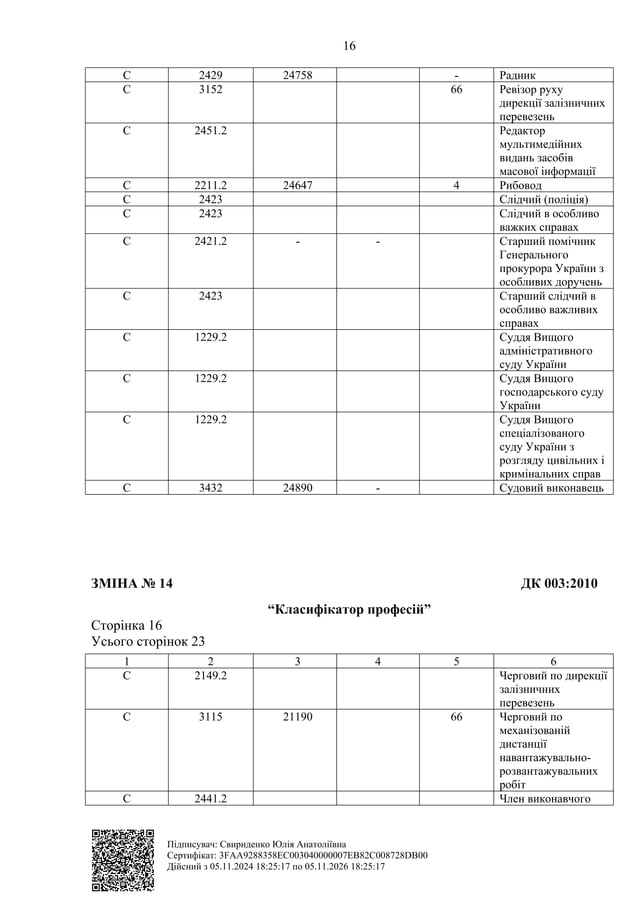 16

| С | 2429 | 24758 |  | - | Радник |
|---|---|---|---|---|---|
| С | 3152 |  |  | 66 | Ревізор руху дирекції залізничних перевезень |
| С | 2451.2 |  |  |  | Редактор мультимедійних видань засобів масової інформації |
| С | 2211.2 | 24647 |  | 4 | Рибовод |
| С | 2423 |  |  |  | Слідчий (поліція) |
| С | 2423 |  |  |  | Слідчий в особливо важких справах |
| С | 2421.2 | - | - |  | Старший помічник Генерального прокурора України з особливих доручень |
| С | 2423 |  |  |  | Старший слідчий в особливо важливих справах |
| С | 1229.2 |  |  |  | Суддя Вищого адміністративного суду України |
| С | 1229.2 |  |  |  | Суддя Вищого господарського суду України |
| С | 1229.2 |  |  |  | Суддя Вищого спеціалізованого суду України з розгляду цивільних і кримінальних справ |
| С | 3432 | 24890 | - |  | Судовий виконавець |

ЗМІНА № 14

ДК 003:2010

"Класифікатор професій"

Сторінка 16
Усього сторінок 23

| 1 | 2 | 3 | 4 | 5 | 6 |
|---|---|---|---|---|---|
| С | 2149.2 |  |  |  | Черговий по дирекції залізничних перевезень |
| С | 3115 | 21190 |  | 66 | Черговий по механізованій дистанції навантажувально-розвантажувальних робіт |
| С | 2441.2 |  |  |  | Член виконавчого |

Підписувач: Свириденко Юлія Анатоліївна
Сертифікат: 3FAA9288358EC003040000007EB82C008728DB00
Дійсний з 05.11.2024 18:25:17 по 05.11.2026 18:25:17